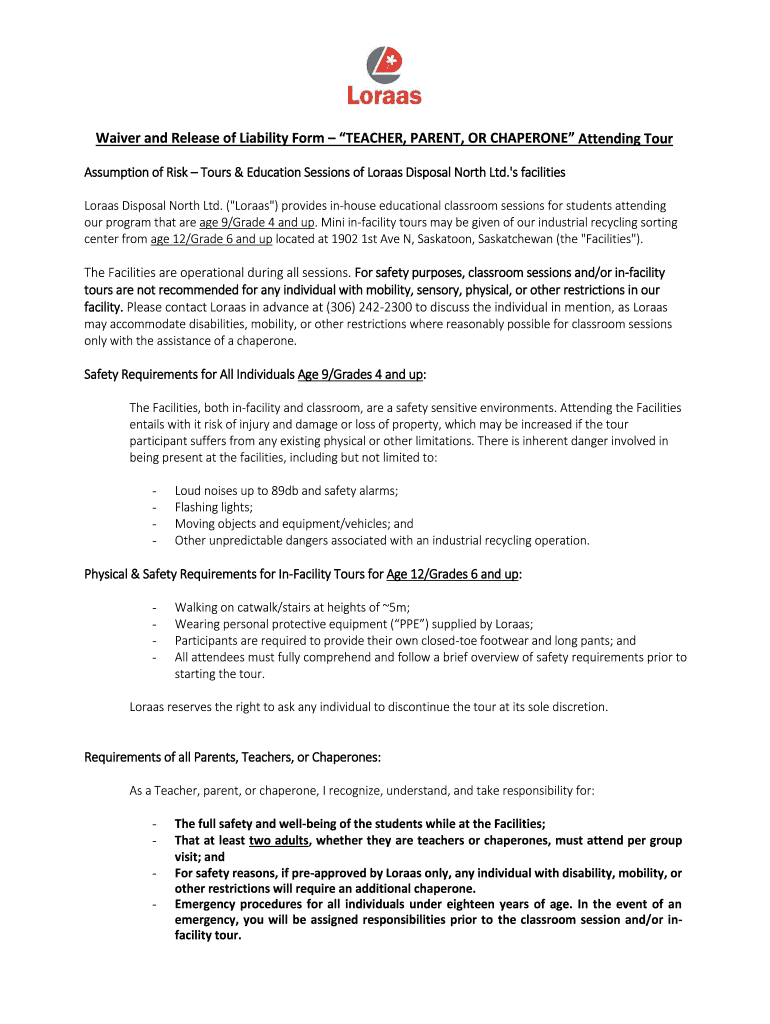 Loraas

Waiver and Release of Liability Form – "TEACHER, PARENT, OR CHAPERONE" Attending Tour

Assumption of Risk – Tours & Education Sessions of Loraas Disposal North Ltd.'s facilities

Loraas Disposal North Ltd. ("Loraas") provides in-house educational classroom sessions for students attending our program that are age 9/Grade 4 and up. Mini in-facility tours may be given of our industrial recycling sorting center from age 12/Grade 6 and up located at 1902 1st Ave N, Saskatoon, Saskatchewan (the "Facilities").

The Facilities are operational during all sessions. For safety purposes, classroom sessions and/or in-facility tours are not recommended for any individual with mobility, sensory, physical, or other restrictions in our facility. Please contact Loraas in advance at (306) 242-2300 to discuss the individual in mention, as Loraas may accommodate disabilities, mobility, or other restrictions where reasonably possible for classroom sessions only with the assistance of a chaperone.

Safety Requirements for All Individuals Age 9/Grades 4 and up:

The Facilities, both in-facility and classroom, are a safety sensitive environments. Attending the Facilities entails with it risk of injury and damage or loss of property, which may be increased if the tour participant suffers from any existing physical or other limitations. There is inherent danger involved in being present at the facilities, including but not limited to:

- Loud noises up to 89db and safety alarms;
- Flashing lights;
- Moving objects and equipment/vehicles; and
- Other unpredictable dangers associated with an industrial recycling operation.

Physical & Safety Requirements for In-Facility Tours for Age 12/Grades 6 and up:

- Walking on catwalk/stairs at heights of ~5m;
- Wearing personal protective equipment ("PPE") supplied by Loraas;
- Participants are required to provide their own closed-toe footwear and long pants; and
- All attendees must fully comprehend and follow a brief overview of safety requirements prior to starting the tour.

Loraas reserves the right to ask any individual to discontinue the tour at its sole discretion.

Requirements of all Parents, Teachers, or Chaperones:

As a Teacher, parent, or chaperone, I recognize, understand, and take responsibility for:

- The full safety and well-being of the students while at the Facilities;
- That at least two adults, whether they are teachers or chaperones, must attend per group visit; and
- For safety reasons, if pre-approved by Loraas only, any individual with disability, mobility, or other restrictions will require an additional chaperone.
- Emergency procedures for all individuals under eighteen years of age. In the event of an emergency, you will be assigned responsibilities prior to the classroom session and/or in-facility tour.